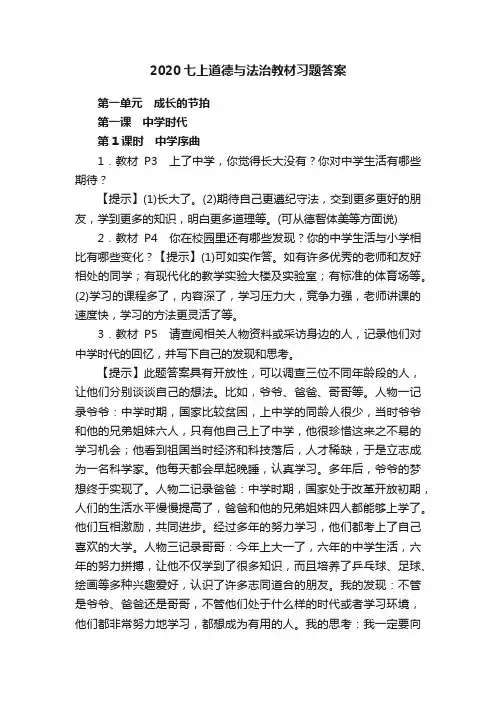 2020七上道德与法治教材习题答案

第一单元　成长的节拍

第一课　中学时代

第1课时　中学序曲

1．教材 P3　上了中学，你觉得长大没有？你对中学生活有哪些期待？

【提示】(1)长大了。(2)期待自己更遵纪守法，交到更多更好的朋友，学到更多的知识，明白更多道理等。(可从德智体美等方面说)

2．教材 P4　你在校园里还有哪些发现？你的中学生活与小学相比有哪些变化？【提示】(1)可如实作答。如有许多优秀的老师和友好相处的同学；有现代化的教学实验大楼及实验室；有标准的体育场等。(2)学习的课程多了，内容深了，学习压力大，竞争力强，老师讲课的速度快，学习的方法更灵活了等。

3．教材 P5　请查阅相关人物资料或采访身边的人，记录他们对中学时代的回忆，并写下自己的发现和思考。

【提示】此题答案具有开放性，可以调查三位不同年龄段的人，让他们分别谈谈自己的想法。比如，爷爷、爸爸、哥哥等。人物一记录爷爷：中学时期，国家比较贫困，上中学的同龄人很少，当时爷爷和他的兄弟姐妹六人，只有他自己上了中学，他很珍惜这来之不易的学习机会；他看到祖国当时经济和科技落后，人才稀缺，于是立志成为一名科学家。他每天都会早起晚睡，认真学习。多年后，爷爷的梦想终于实现了。人物二记录爸爸：中学时期，国家处于改革开放初期，人们的生活水平慢慢提高了，爸爸和他的兄弟姐妹四人都能够上学了。他们互相激励，共同进步。经过多年的努力学习，他们都考上了自己喜欢的大学。人物三记录哥哥：今年上大一了，六年的中学生活，六年的努力拼搏，让他不仅学到了很多知识，而且培养了乒乓球、足球、绘画等多种兴趣爱好，认识了许多志同道合的朋友。我的发现：不管是爷爷、爸爸还是哥哥，不管他们处于什么样的时代或者学习环境，他们都非常努力地学习，都想成为有用的人。我的思考：我一定要向